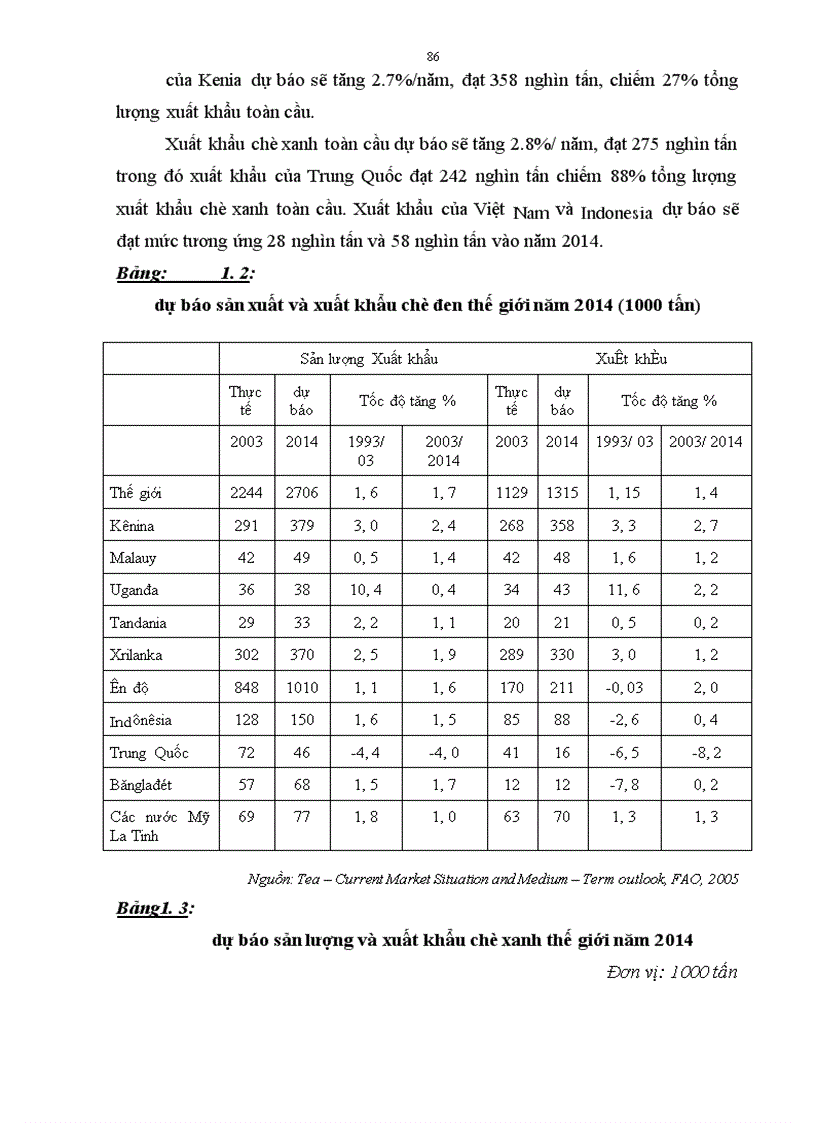 86

của Kenia dự báo sẽ tăng 2.7%/năm, đạt 358 nghìn tấn, chiếm 27% tổng lượng xuất khẩu toàn cầu.

Xuất khẩu chè xanh toàn cầu dự báo sẽ tăng 2.8%/ năm, đạt 275 nghìn tấn trong đó xuất khẩu của Trung Quốc đạt 242 nghìn tấn chiếm 88% tổng lượng xuất khẩu chè xanh toàn cầu. Xuất khẩu của Việt Nam và Indonesia dự báo sẽ đạt mức tương ứng 28 nghìn tấn và 58 nghìn tấn vào năm 2014.

Bảng: 1. 2:

dự báo sản xuất và xuất khẩu chè đen thế giới năm 2014 (1000 tấn)

| | Sản lượng Xuất khẩu | | | | XuÊt khÈu | | | |
|---|---|---|---|---|---|---|---|---|
| | Thực tế | dự báo | Tốc độ tăng % | | Thực tế | dự báo | Tốc độ tăng % | |
| | 2003 | 2014 | 1993/ 03 | 2003/ 2014 | 2003 | 2014 | 1993/ 03 | 2003/ 2014 |
| Thế giới | 2244 | 2706 | 1, 6 | 1, 7 | 1129 | 1315 | 1, 15 | 1, 4 |
| Kênina | 291 | 379 | 3, 0 | 2, 4 | 268 | 358 | 3, 3 | 2, 7 |
| Malauy | 42 | 49 | 0, 5 | 1, 4 | 42 | 48 | 1, 6 | 1, 2 |
| Uganđa | 36 | 38 | 10, 4 | 0, 4 | 34 | 43 | 11, 6 | 2, 2 |
| Tandania | 29 | 33 | 2, 2 | 1, 1 | 20 | 21 | 0, 5 | 0, 2 |
| Xrilanka | 302 | 370 | 2, 5 | 1, 9 | 289 | 330 | 3, 0 | 1, 2 |
| Ên độ | 848 | 1010 | 1, 1 | 1, 6 | 170 | 211 | -0, 03 | 2, 0 |
| Inđônêsia | 128 | 150 | 1, 6 | 1, 5 | 85 | 88 | -2, 6 | 0, 4 |
| Trung Quốc | 72 | 46 | -4, 4 | -4, 0 | 41 | 16 | -6, 5 | -8, 2 |
| Bănglađét | 57 | 68 | 1, 5 | 1, 7 | 12 | 12 | -7, 8 | 0, 2 |
| Các nước Mỹ La Tinh | 69 | 77 | 1, 8 | 1, 0 | 63 | 70 | 1, 3 | 1, 3 |

Nguồn: Tea – Current Market Situation and Medium – Term outlook, FAO, 2005

Bảng1. 3:

dự báo sản lượng và xuất khẩu chè xanh thế giới năm 2014

Đơn vị: 1000 tấn